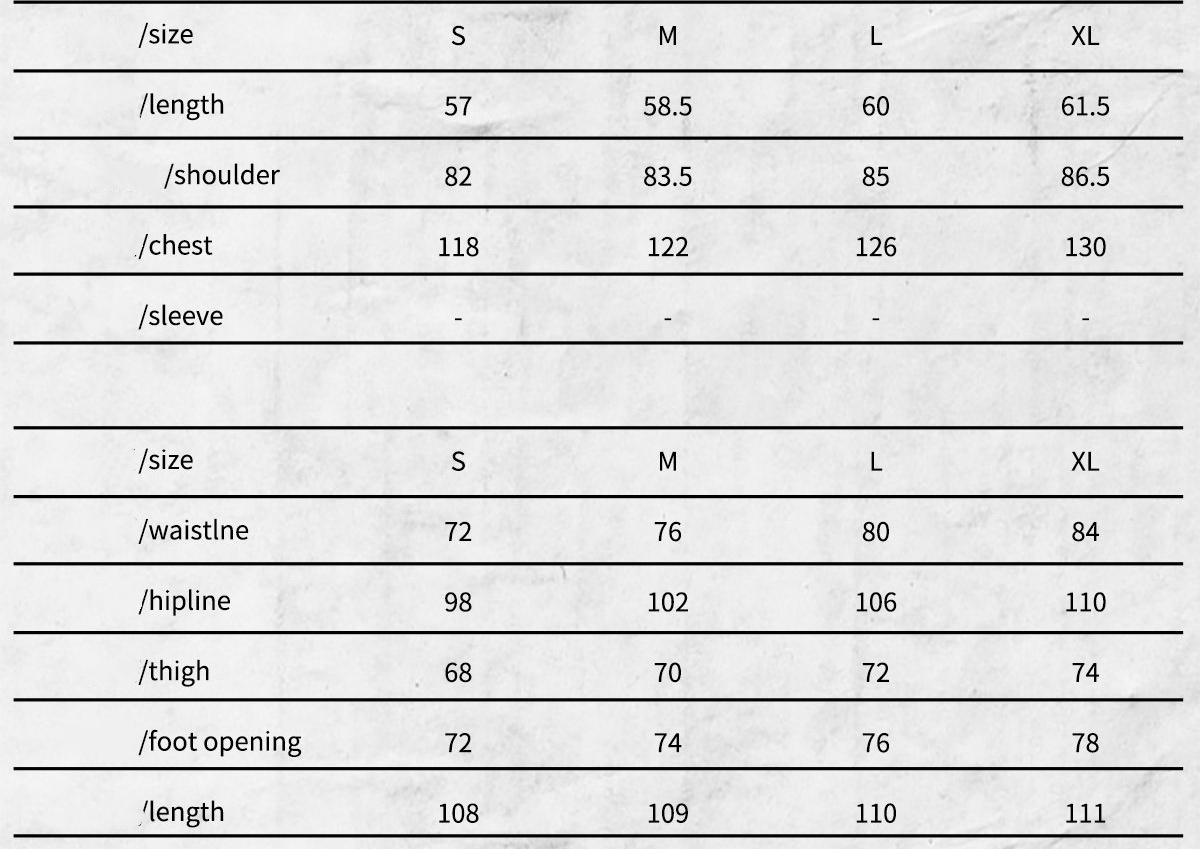 | /size | S | M | L | XL |
|---|---|---|---|---|
| /length | 57 | 58.5 | 60 | 61.5 |
| /shoulder | 82 | 83.5 | 85 | 86.5 |
| /chest | 118 | 122 | 126 | 130 |
| /sleeve | - | - | - | - |

| /size | S | M | L | XL |
|---|---|---|---|---|
| /waistlne | 72 | 76 | 80 | 84 |
| /hipline | 98 | 102 | 106 | 110 |
| /thigh | 68 | 70 | 72 | 74 |
| /foot opening | 72 | 74 | 76 | 78 |
| /length | 108 | 109 | 110 | 111 |